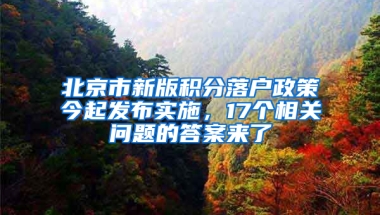 北京市新版积分落户政策今起发布实施，17个相关问题的答案来了